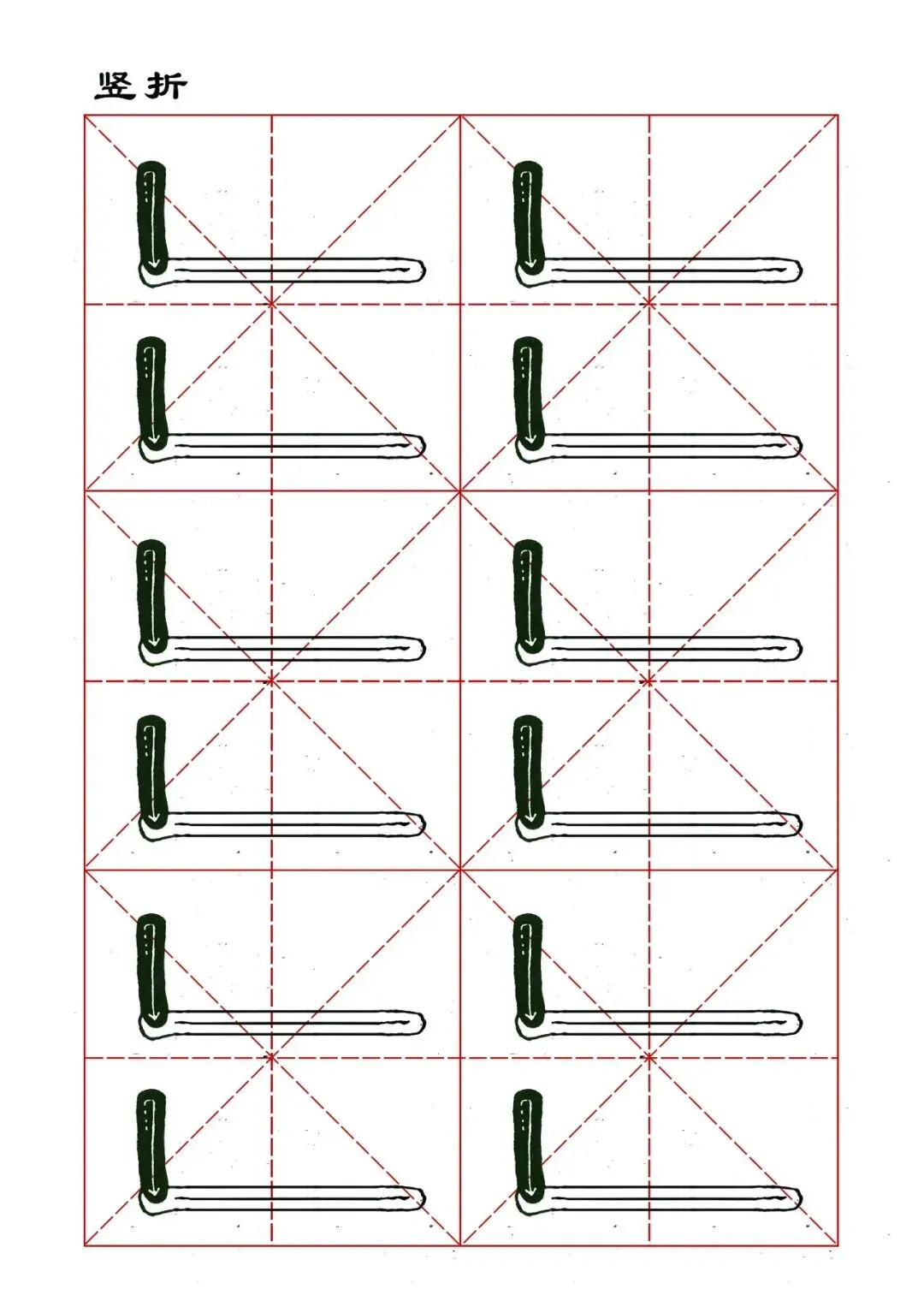 竖折